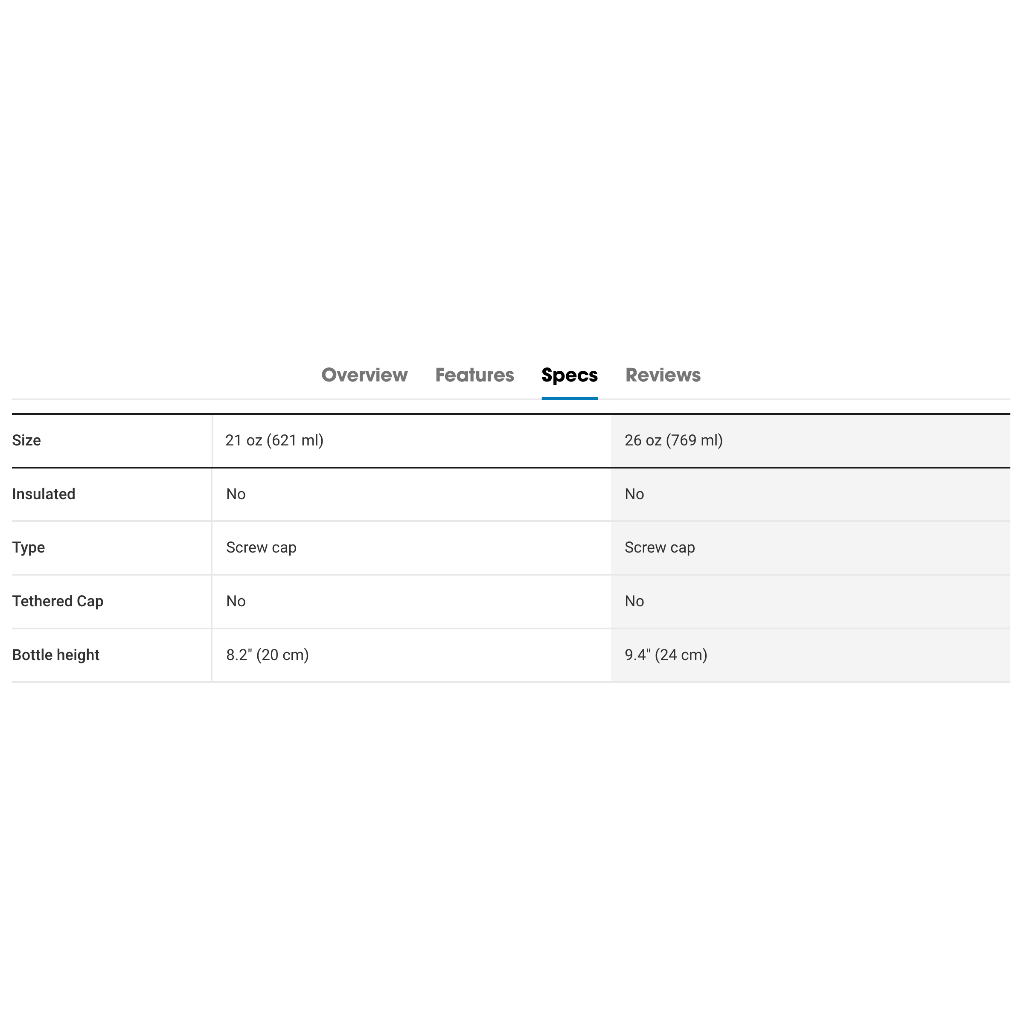 Overview Features Specs Reviews

| Size | 21 oz (621 ml) | 26 oz (769 ml) |
|---|---|---|
| Insulated | No | No |
| Type | Screw cap | Screw cap |
| Tethered Cap | No | No |
| Bottle height | 8.2" (20 cm) | 9.4" (24 cm) |